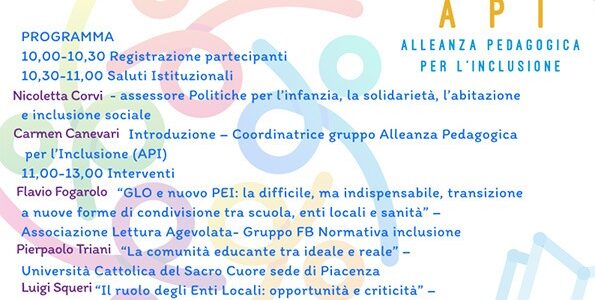 API
ALLEANZA PEDAGOGICA PER L'INCLUSIONE

PROGRAMMA
10,00-10,30 Registrazione partecipanti
10,30-11,00 Saluti Istituzionali
Nicoletta Corvi - assessore Politiche per l'infanzia, la solidarietà, l'abitazione e inclusione sociale
Carmen Canevari Introduzione – Coordinatrice gruppo Alleanza Pedagogica per l'Inclusione (API)
11,00-13,00 Interventi
Flavio Fogarolo "GLO e nuovo PEI: la difficile, ma indispensabile, transizione a nuove forme di condivisione tra scuola, enti locali e sanità" – Associazione Lettura Agevolata- Gruppo FB Normativa inclusione
Pierpaolo Triani "La comunità educante tra ideale e reale" – Università Cattolica del Sacro Cuore sede di Piacenza
Luigi Squeri "Il ruolo degli Enti Locali: opportunità e criticità" –